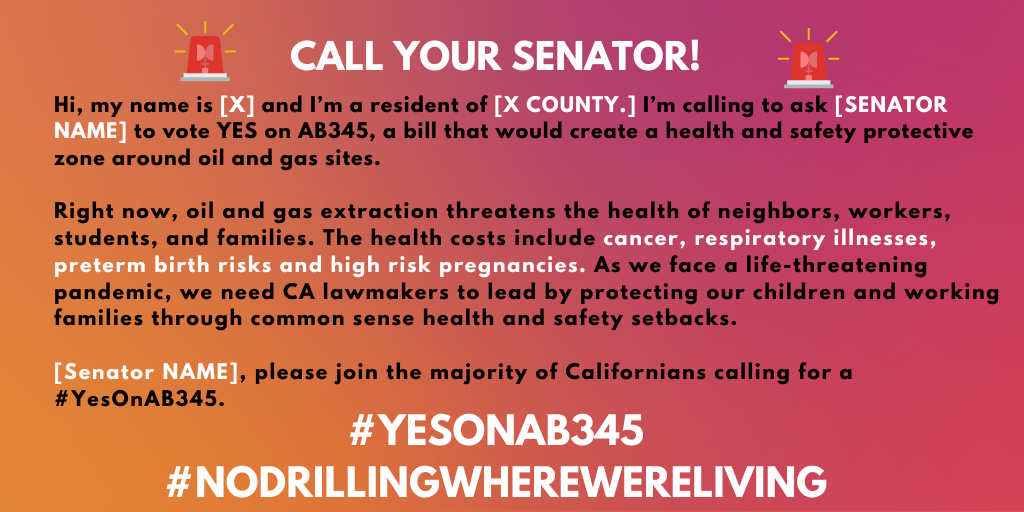 CALL YOUR SENATOR!

Hi, my name is [X] and I'm a resident of [X COUNTY.] I'm calling to ask [SENATOR NAME] to vote YES on AB345, a bill that would create a health and safety protective zone around oil and gas sites.

Right now, oil and gas extraction threatens the health of neighbors, workers, students, and families. The health costs include cancer, respiratory illnesses, preterm birth risks and high risk pregnancies. As we face a life-threatening pandemic, we need CA lawmakers to lead by protecting our children and working families through common sense health and safety setbacks.

[Senator NAME], please join the majority of Californians calling for a #YesOnAB345.

#YESONAB345
#NODRILLINGWHEREWERELIVING